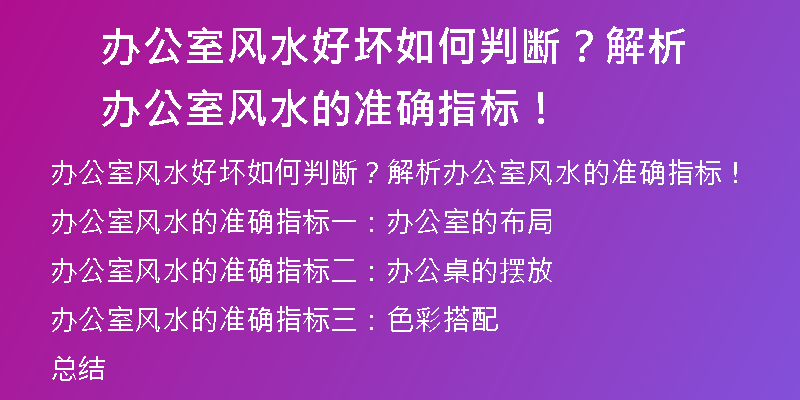 办公室风水好坏如何判断？解析办公室风水的准确指标！

办公室风水好坏如何判断？解析办公室风水的准确指标！

办公室风水的准确指标一：办公室的布局

办公室风水的准确指标二：办公桌的摆放

办公室风水的准确指标三：色彩搭配

总结